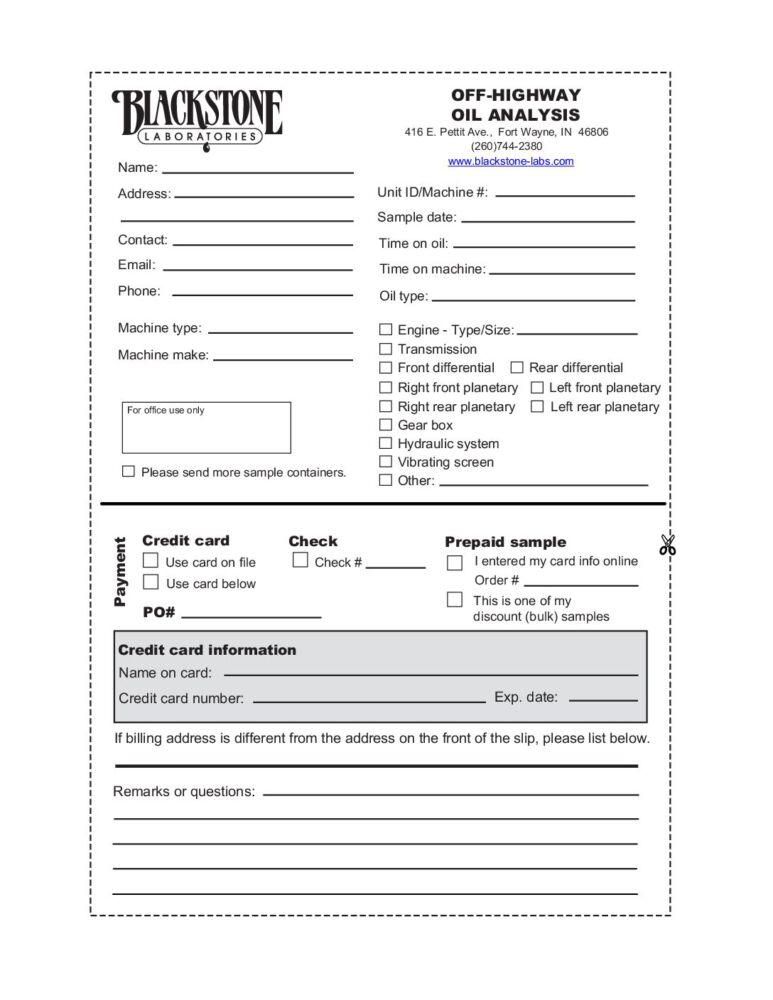 BLACKSTONE
LABORATORIES

OFF-HIGHWAY
OIL ANALYSIS
416 E. Pettit Ave., Fort Wayne, IN 46806
(260)744-2380
www.blackstone-labs.com

Name:
Address:

Contact:
Email:
Phone:

Machine type:
Machine make:

For office use only

☐ Please send more sample containers.

Unit ID/Machine #:
Sample date:
Time on oil:
Time on machine:
Oil type:

☐ Engine - Type/Size:
☐ Transmission
☐ Front differential ☐ Rear differential
☐ Right front planetary ☐ Left front planetary
☐ Right rear planetary ☐ Left rear planetary
☐ Gear box
☐ Hydraulic system
☐ Vibrating screen
☐ Other:

Payment

Credit card
☐ Use card on file
☐ Use card below
PO#

Check
☐ Check #

Prepaid sample
☐ I entered my card info online
Order #
☐ This is one of my discount (bulk) samples

Credit card information
Name on card:
Credit card number: Exp. date:

If billing address is different from the address on the front of the slip, please list below.

Remarks or questions: